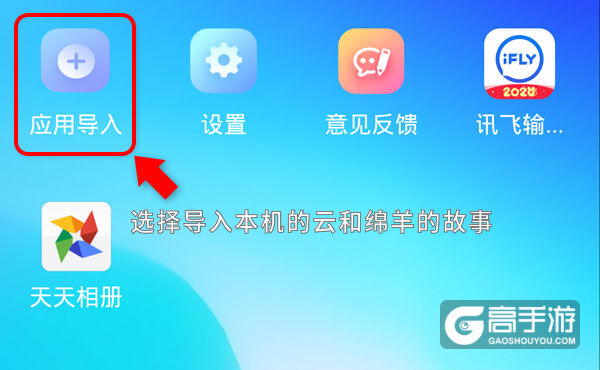 应用导入

设置

意见反馈

iFLY
2020

讯飞输...

选择导入本机的云和绵羊的故事

天天相册

高手游
GAOSHOUYOU.COM